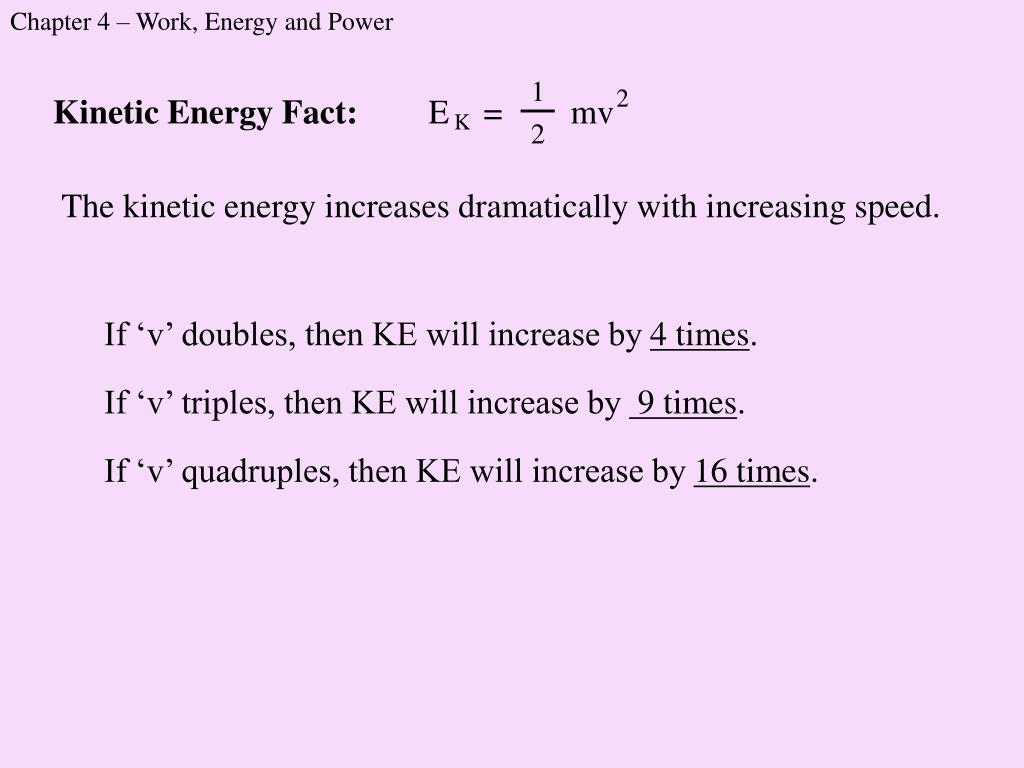 Chapter 4 – Work, Energy and Power

Kinetic Energy Fact: $E_K = \frac{1}{2} mv^2$

The kinetic energy increases dramatically with increasing speed.

If ‘v’ doubles, then KE will increase by 4 times.

If ‘v’ triples, then KE will increase by 9 times.

If ‘v’ quadruples, then KE will increase by 16 times.